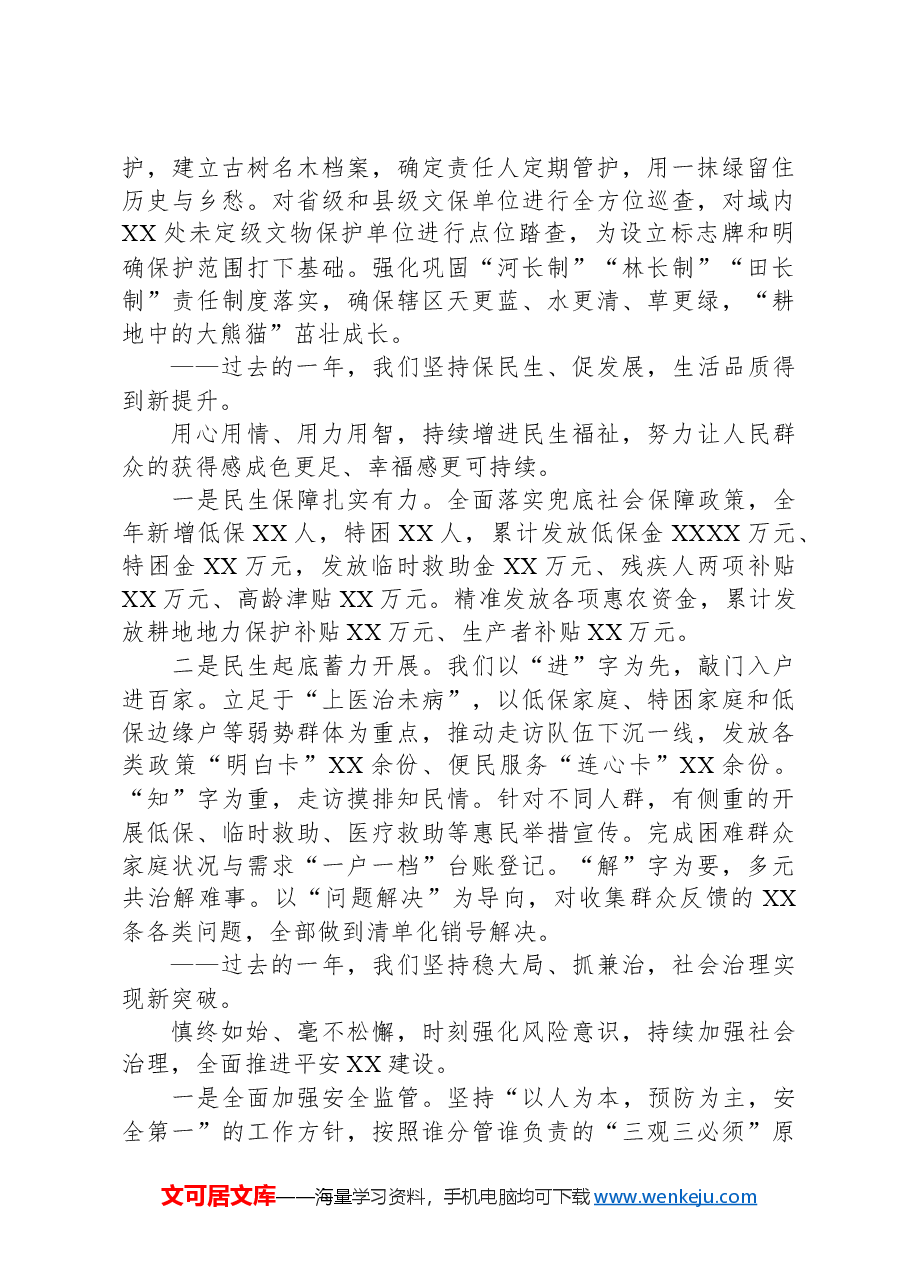 护，建立古树名木档案，确定责任人定期管护，用一抹绿留住历史与乡愁。对省级和县级文保单位进行全方位巡查，对域内XX处未定级文物保护单位进行点位踏查，为设立标志牌和明确保护范围打下基础。强化巩固“河长制”“林长制”“田长制”责任制度落实，确保辖区天更蓝、水更清、草更绿，“耕地中的大熊猫”茁壮成长。

——过去的一年，我们坚持保民生、促发展，生活品质得到新提升。

用心用情、用力用智，持续增进民生福祉，努力让人民群众的获得感成色更足、幸福感更可持续。

一是民生保障扎实有力。全面落实兜底社会保障政策，全年新增低保XX人，特困XX人，累计发放低保金XXXX万元、特困金XX万元，发放临时救助金XX万元、残疾人两项补贴XX万元、高龄津贴XX万元。精准发放各项惠农资金，累计发放耕地地力保护补贴XX万元、生产者补贴XX万元。

二是民生起底蓄力开展。我们以“进”字为先，敲门入户进百家。立足于“上医治未病”，以低保家庭、特困家庭和低保边缘户等弱势群体为重点，推动走访队伍下沉一线，发放各类政策“明白卡”XX余份、便民服务“连心卡”XX余份。“知”字为重，走访摸排知民情。针对不同人群，有侧重的开展低保、临时救助、医疗救助等惠民举措宣传。完成困难群众家庭状况与需求“一户一档”台账登记。“解”字为要，多元共治解难事。以“问题解决”为导向，对收集群众反馈的XX条各类问题，全部做到清单化销号解决。

——过去的一年，我们坚持稳大局、抓兼治，社会治理实现新突破。

慎终如始、毫不松懈，时刻强化风险意识，持续加强社会治理，全面推进平安XX建设。

一是全面加强安全监管。坚持“以人为本，预防为主，安全第一”的工作方针，按照谁分管谁负责的“三观三必须”原

文可居文库——海量学习资料，手机电脑均可下载www.wenkeju.com